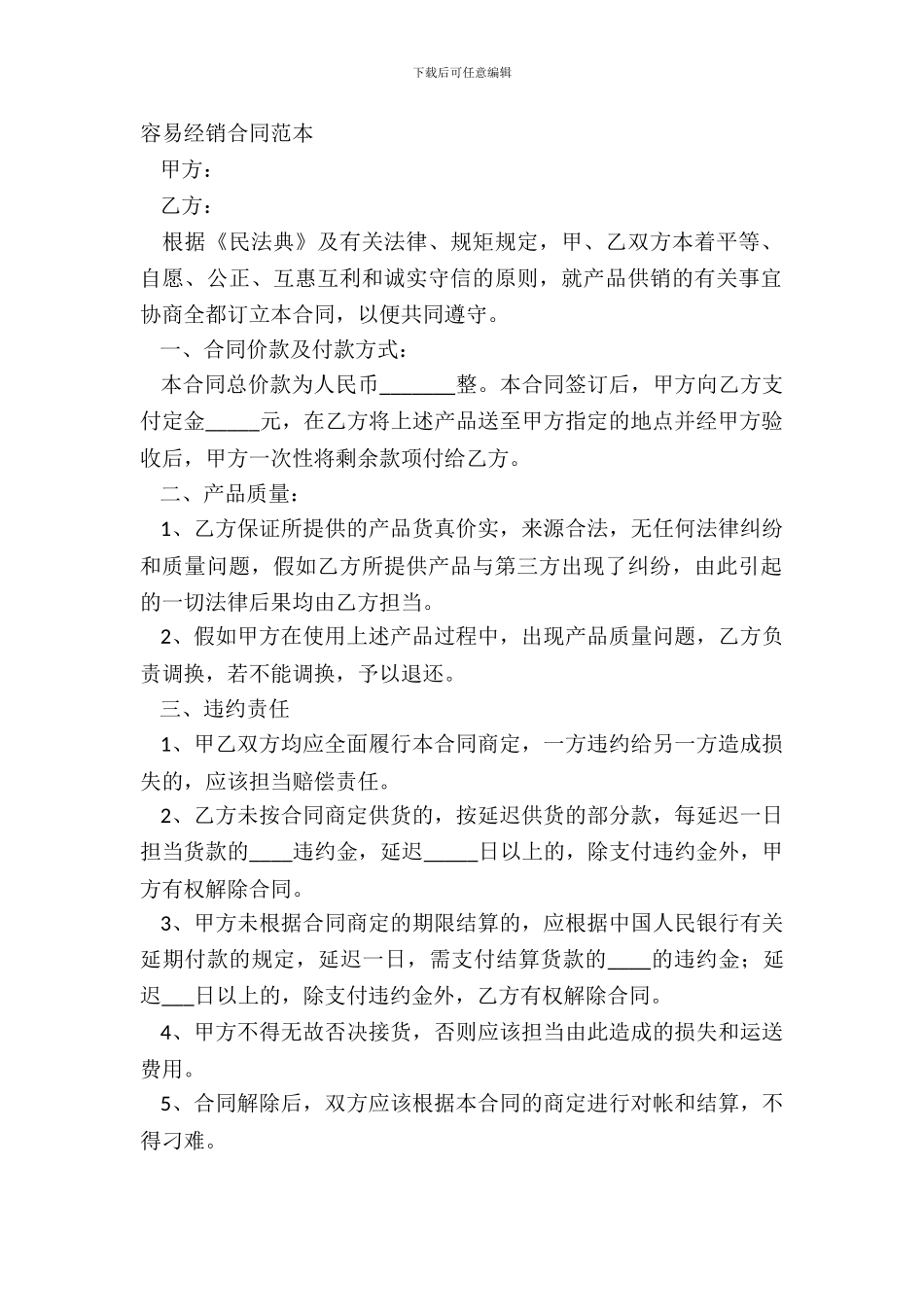 下载后可任意编辑

容易经销合同范本

甲方：

乙方：

根据《民法典》及有关法律、规矩规定，甲、乙双方本着平等、自愿、公正、互惠互利和诚实守信的原则，就产品供销的有关事宜协商全都订立本合同，以便共同遵守。

一、合同价款及付款方式：

本合同总价款为人民币_______整。本合同签订后，甲方向乙方支付定金_____元，在乙方将上述产品送至甲方指定的地点并经甲方验收后，甲方一次性将剩余款项付给乙方。

二、产品质量：

1、乙方保证所提供的产品货真价实，来源合法，无任何法律纠纷和质量问题，假如乙方所提供产品与第三方出现了纠纷，由此引起的一切法律后果均由乙方担当。

2、假如甲方在使用上述产品过程中，出现产品质量问题，乙方负责调换，若不能调换，予以退还。

三、违约责任

1、甲乙双方均应全面履行本合同商定，一方违约给另一方造成损失的，应该担当赔偿责任。

2、乙方未按合同商定供货的，按延迟供货的部分款，每延迟一日担当货款的____违约金，延迟_____日以上的，除支付违约金外，甲方有权解除合同。

3、甲方未根据合同商定的期限结算的，应根据中国人民银行有关延期付款的规定，延迟一日，需支付结算货款的____的违约金；延迟___日以上的，除支付违约金外，乙方有权解除合同。

4、甲方不得无故否决接货，否则应该担当由此造成的损失和运送费用。

5、合同解除后，双方应该根据本合同的商定进行对帐和结算，不得刁难。